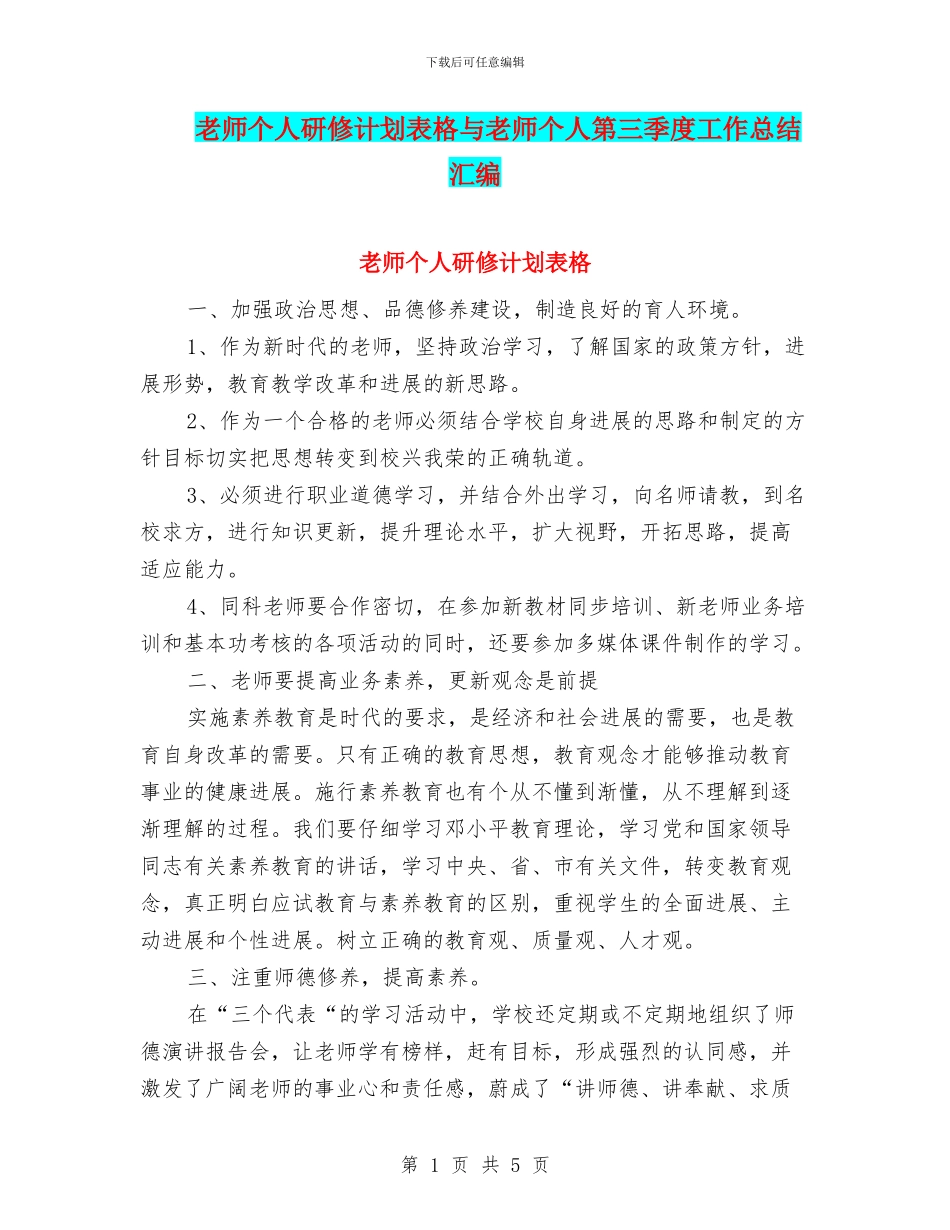 下载后可任意编辑

老师个人研修计划表格与老师个人第三季度工作总结汇编

老师个人研修计划表格

一、加强政治思想、品德修养建设，制造良好的育人环境。

1、作为新时代的老师，坚持政治学习，了解国家的政策方针，进展形势，教育教学改革和进展的新思路。

2、作为一个合格的老师必须结合学校自身进展的思路和制定的方针目标切实把思想转变到校兴我荣的正确轨道。

3、必须进行职业道德学习，并结合外出学习，向名师请教，到名校求方，进行知识更新，提升理论水平，扩大视野，开拓思路，提高适应能力。

4、同科老师要合作密切，在参加新教材同步培训、新老师业务培训和基本功考核的各项活动的同时，还要参加多媒体课件制作的学习。

二、老师要提高业务素养，更新观念是前提

实施素养教育是时代的要求，是经济和社会进展的需要，也是教育自身改革的需要。只有正确的教育思想，教育观念才能够推动教育事业的健康进展。施行素养教育也有个从不懂到渐懂，从不理解到逐渐理解的过程。我们要仔细学习邓小平教育理论，学习党和国家领导同志有关素养教育的讲话，学习中央、省、市有关文件，转变教育观念，真正明白应试教育与素养教育的区别，重视学生的全面进展、主动进展和个性进展。树立正确的教育观、质量观、人才观。

三、注重师德修养，提高素养。

在“三个代表“的学习活动中，学校还定期或不定期地组织了师德演讲报告会，让老师学有榜样，赶有目标，形成强烈的认同感，并激发了广阔老师的事业心和责任感，蔚成了“讲师德、讲奉献、求质

第 1 页 共 5 页